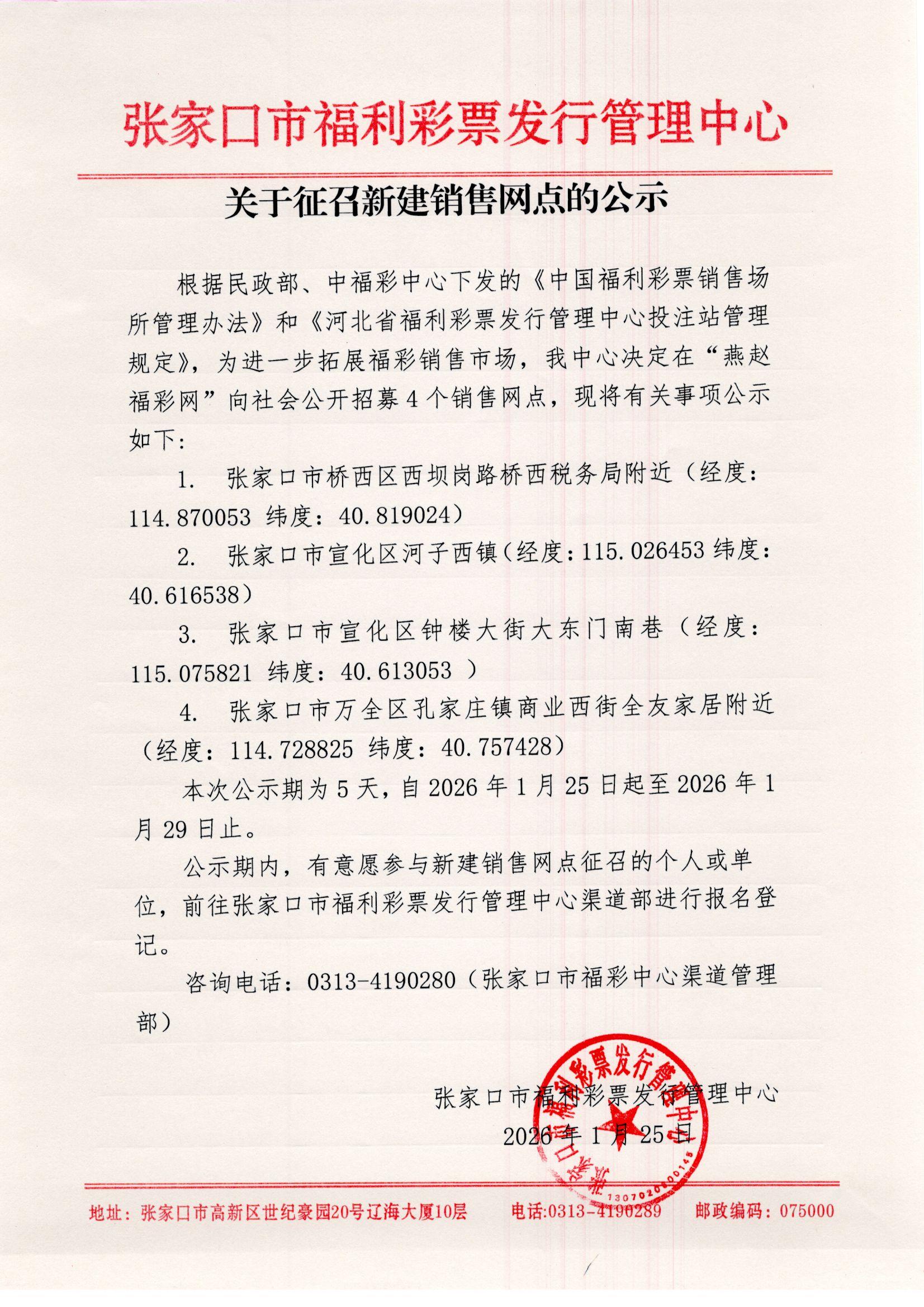 张家口市福利彩票发行管理中心

关于征召新建销售网点的公示

根据民政部、中福彩中心下发的《中国福利彩票销售场所管理办法》和《河北省福利彩票发行管理中心投注站管理规定》，为进一步拓展福彩销售市场，我中心决定在“燕赵福彩网”向社会公开招募4个销售网点，现将有关事项公示如下：

1. 张家口市桥西区西坝岗路桥西税务局附近（经度：114.870053 纬度：40.819024）

2. 张家口市宣化区河子西镇（经度：115.026453 纬度：40.616538）

3. 张家口市宣化区钟楼大街大东门南巷（经度：115.075821 纬度：40.613053 ）

4. 张家口市万全区孔家庄镇商业西街全友家居附近（经度：114.728825 纬度：40.757428）

本次公示期为5天，自2026年1月25日起至2026年1月29日止。

公示期内，有意愿参与新建销售网点征召的个人或单位，前往张家口市福利彩票发行管理中心渠道部进行报名登记。

咨询电话：0313-4190280（张家口市福彩中心渠道管理部）

张家口市福利彩票发行管理中心
2026年1月25日

张家口市福利彩票发行管理中心
1307020000145

地址：张家口市高新区世纪豪园20号辽海大厦10层 电话:0313-4190289 邮政编码：075000